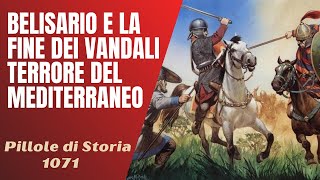 BELISARIO E LA FINE DEI VANDALI TERRORE DEL MEDITERRANEO

Pillole di Storia
1071